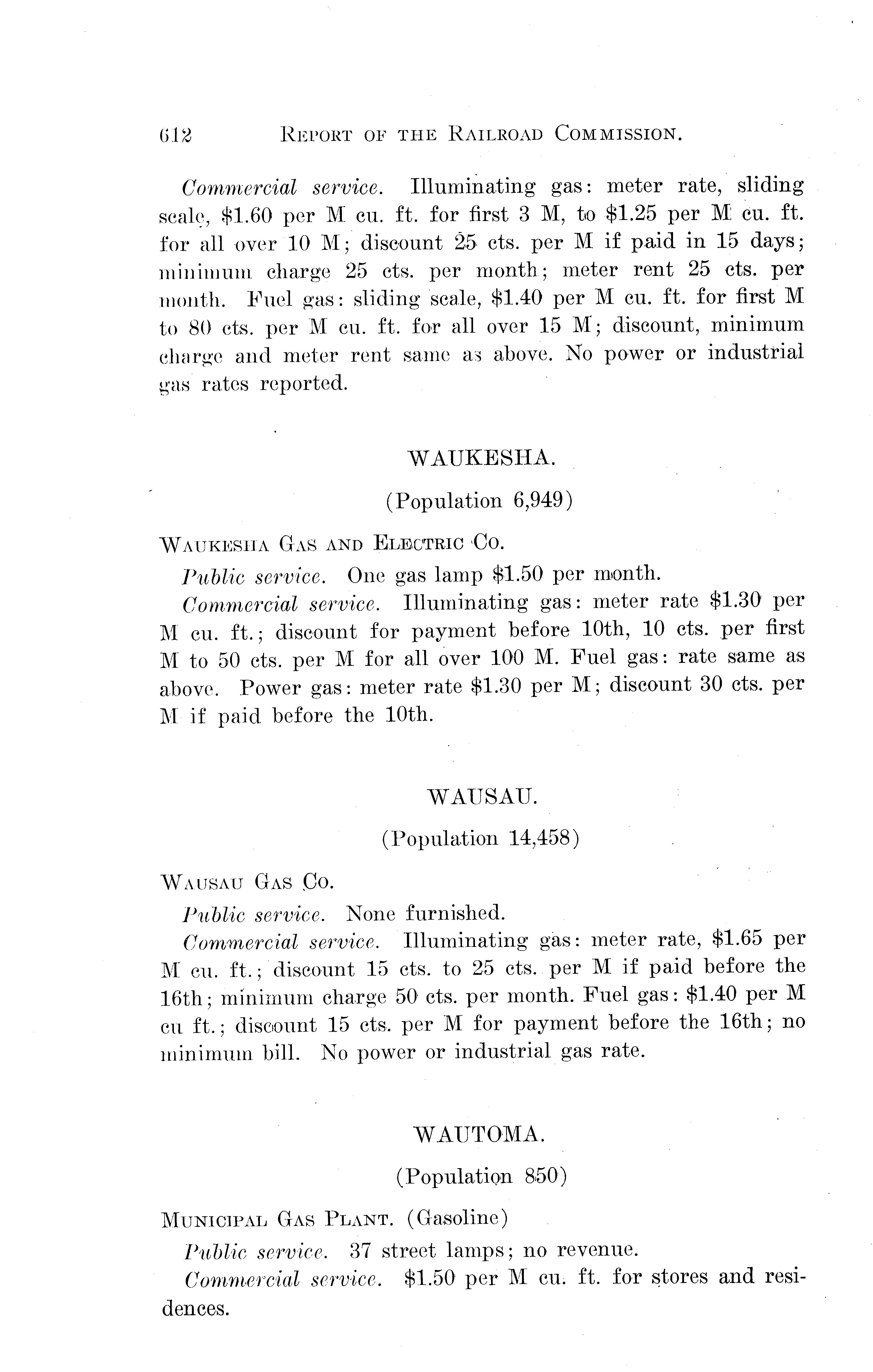 612 REPORT OF THE RAILROAD COMMISSION.

Commercial service. Illuminating gas: meter rate, sliding scale, \$1.60 per M cu. ft. for first 3 M, to \$1.25 per M cu. ft. for all over 10 M; discount 25 cts. per M if paid in 15 days; minimum charge 25 cts. per month; meter rent 25 cts. per month. Fuel gas: sliding scale, \$1.40 per M cu. ft. for first M to 80 cts. per M cu. ft. for all over 15 M; discount, minimum charge and meter rent same as above. No power or industrial gas rates reported.

WAUKESHA.

(Population 6,949)

WAUKESHA GAS AND ELECTRIC CO.

Public service. One gas lamp \$1.50 per month.

Commercial service. Illuminating gas: meter rate \$1.30 per M cu. ft.; discount for payment before 10th, 10 cts. per first M to 50 cts. per M for all over 100 M. Fuel gas: rate same as above. Power gas: meter rate \$1.30 per M; discount 30 cts. per M if paid before the 10th.

WAUSAU.

(Population 14,458)

WAUSAU GAS CO.

Public service. None furnished.

Commercial service. Illuminating gas: meter rate, \$1.65 per M cu. ft.; discount 15 cts. to 25 cts. per M if paid before the 16th; minimum charge 50 cts. per month. Fuel gas: \$1.40 per M cu ft.; discount 15 cts. per M for payment before the 16th; no minimum bill. No power or industrial gas rate.

WAUTOMA.

(Population 850)

MUNICIPAL GAS PLANT. (Gasoline)

Public service. 37 street lamps; no revenue.

Commercial service. \$1.50 per M cu. ft. for stores and residences.